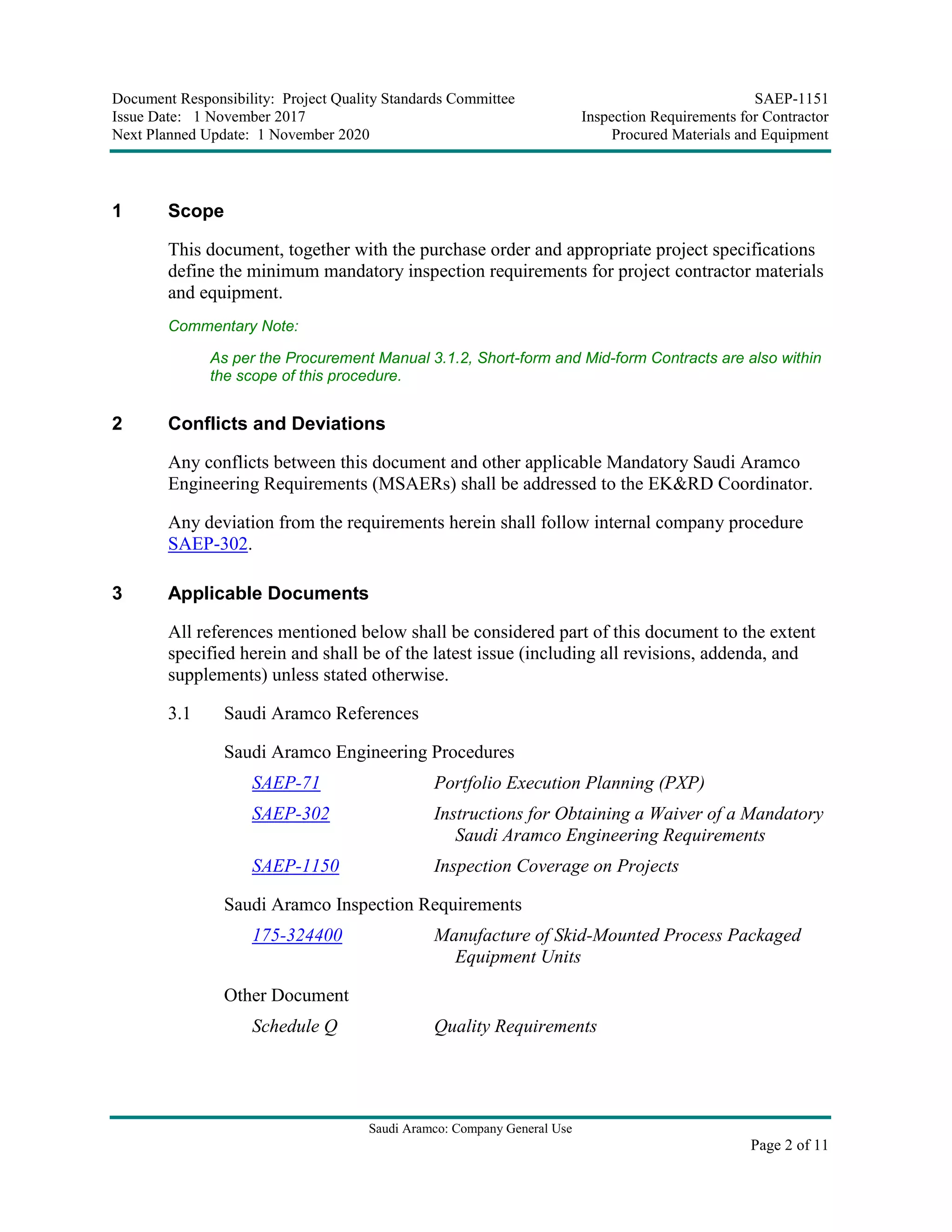 Document Responsibility: Project Quality Standards Committee
Issue Date: 1 November 2017
Next Planned Update: 1 November 2020

SAEP-1151
Inspection Requirements for Contractor
Procured Materials and Equipment

1 Scope

This document, together with the purchase order and appropriate project specifications define the minimum mandatory inspection requirements for project contractor materials and equipment.

Commentary Note:

As per the Procurement Manual 3.1.2, Short-form and Mid-form Contracts are also within the scope of this procedure.

2 Conflicts and Deviations

Any conflicts between this document and other applicable Mandatory Saudi Aramco Engineering Requirements (MSAERs) shall be addressed to the EK&RD Coordinator.

Any deviation from the requirements herein shall follow internal company procedure SAEP-302.

3 Applicable Documents

All references mentioned below shall be considered part of this document to the extent specified herein and shall be of the latest issue (including all revisions, addenda, and supplements) unless stated otherwise.

3.1 Saudi Aramco References

Saudi Aramco Engineering Procedures

SAEP-71 Portfolio Execution Planning (PXP)

SAEP-302 Instructions for Obtaining a Waiver of a Mandatory Saudi Aramco Engineering Requirements

SAEP-1150 Inspection Coverage on Projects

Saudi Aramco Inspection Requirements

175-324400 Manufacture of Skid-Mounted Process Packaged Equipment Units

Other Document

Schedule Q Quality Requirements

Saudi Aramco: Company General Use

Page 2 of 11